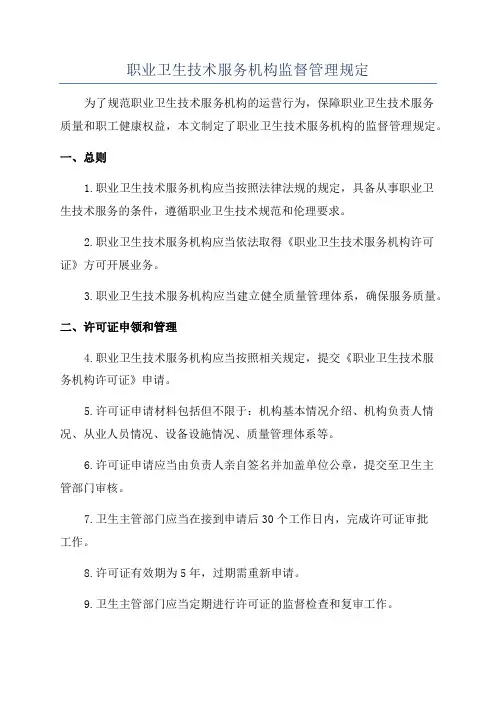 职业卫生技术服务机构监督管理规定

为了规范职业卫生技术服务机构的运营行为，保障职业卫生技术服务质量和职工健康权益，本文制定了职业卫生技术服务机构的监督管理规定。

一、总则

1.职业卫生技术服务机构应当按照法律法规的规定，具备从事职业卫生技术服务的条件，遵循职业卫生技术规范和伦理要求。

2.职业卫生技术服务机构应当依法取得《职业卫生技术服务机构许可证》方可开展业务。

3.职业卫生技术服务机构应当建立健全质量管理体系，确保服务质量。

二、许可证申领和管理

4.职业卫生技术服务机构应当按照相关规定，提交《职业卫生技术服务机构许可证》申请。

5.许可证申请材料包括但不限于：机构基本情况介绍、机构负责人情况、从业人员情况、设备设施情况、质量管理体系等。

6.许可证申请应当由负责人亲自签名并加盖单位公章，提交至卫生主管部门审核。

7.卫生主管部门应当在接到申请后30个工作日内，完成许可证审批工作。

8.许可证有效期为5年，过期需重新申请。

9.卫生主管部门应当定期进行许可证的监督检查和复审工作。